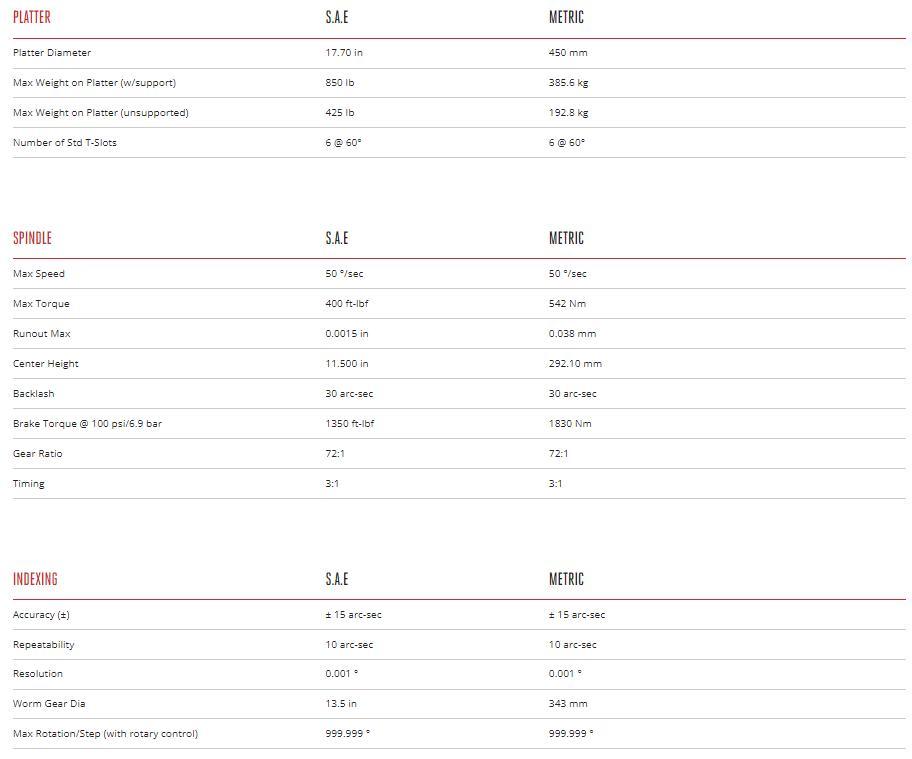 | PLATTER | S.A.E | METRIC |
|---|---|---|
| Platter Diameter | 17.70 in | 450 mm |
| Max Weight on Platter (w/support) | 850 lb | 385.6 kg |
| Max Weight on Platter (unsupported) | 425 lb | 192.8 kg |
| Number of Std T-Slots | 6 @ 60° | 6 @ 60° |

| SPINDLE | S.A.E | METRIC |
|---|---|---|
| Max Speed | 50 °/sec | 50 °/sec |
| Max Torque | 400 ft-lbf | 542 Nm |
| Runout Max | 0.0015 in | 0.038 mm |
| Center Height | 11.500 in | 292.10 mm |
| Backlash | 30 arc-sec | 30 arc-sec |
| Brake Torque @ 100 psi/6.9 bar | 1350 ft-lbf | 1830 Nm |
| Gear Ratio | 72:1 | 72:1 |
| Timing | 3:1 | 3:1 |

| INDEXING | S.A.E | METRIC |
|---|---|---|
| Accuracy (±) | ± 15 arc-sec | ± 15 arc-sec |
| Repeatability | 10 arc-sec | 10 arc-sec |
| Resolution | 0.001 ° | 0.001 ° |
| Worm Gear Dia | 13.5 in | 343 mm |
| Max Rotation/Step (with rotary control) | 999.999 ° | 999.999 ° |